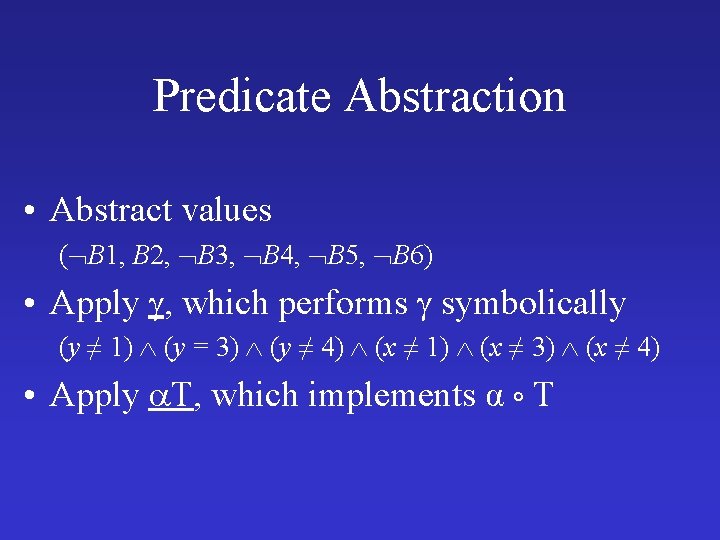 Predicate Abstraction

• Abstract values

$(\neg B1, B2, \neg B3, \neg B4, \neg B5, \neg B6)$

• Apply $\underline{\gamma}$, which performs $\gamma$ symbolically

$(y \neq 1) \wedge (y = 3) \wedge (y \neq 4) \wedge (x \neq 1) \wedge (x \neq 3) \wedge (x \neq 4)$

• Apply $\underline{\alpha T}$, which implements $\alpha \circ T$